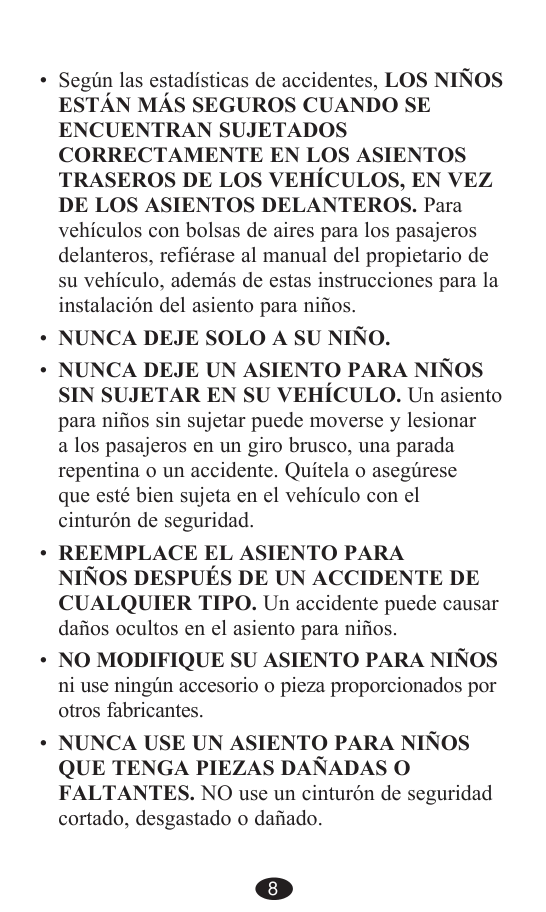 • Según las estadísticas de accidentes, LOS NIÑOS ESTÁN MÁS SEGUROS CUANDO SE ENCUENTRAN SUJETADOS CORRECTAMENTE EN LOS ASIENTOS TRASEROS DE LOS VEHÍCULOS, EN VEZ DE LOS ASIENTOS DELANTEROS. Para vehículos con bolsas de aires para los pasajeros delanteros, refiérase al manual del propietario de su vehículo, además de estas instrucciones para la instalación del asiento para niños.

• NUNCA DEJE SOLO A SU NIÑO.

• NUNCA DEJE UN ASIENTO PARA NIÑOS SIN SUJETAR EN SU VEHÍCULO. Un asiento para niños sin sujetar puede moverse y lesionar a los pasajeros en un giro brusco, una parada repentina o un accidente. Quítela o asegúrese que esté bien sujeta en el vehículo con el cinturón de seguridad.

• REEMPLACE EL ASIENTO PARA NIÑOS DESPUÉS DE UN ACCIDENTE DE CUALQUIER TIPO. Un accidente puede causar daños ocultos en el asiento para niños.

• NO MODIFIQUE SU ASIENTO PARA NIÑOS ni use ningún accesorio o pieza proporcionados por otros fabricantes.

• NUNCA USE UN ASIENTO PARA NIÑOS QUE TENGA PIEZAS DAÑADAS O FALTANTES. NO use un cinturón de seguridad cortado, desgastado o dañado.

8